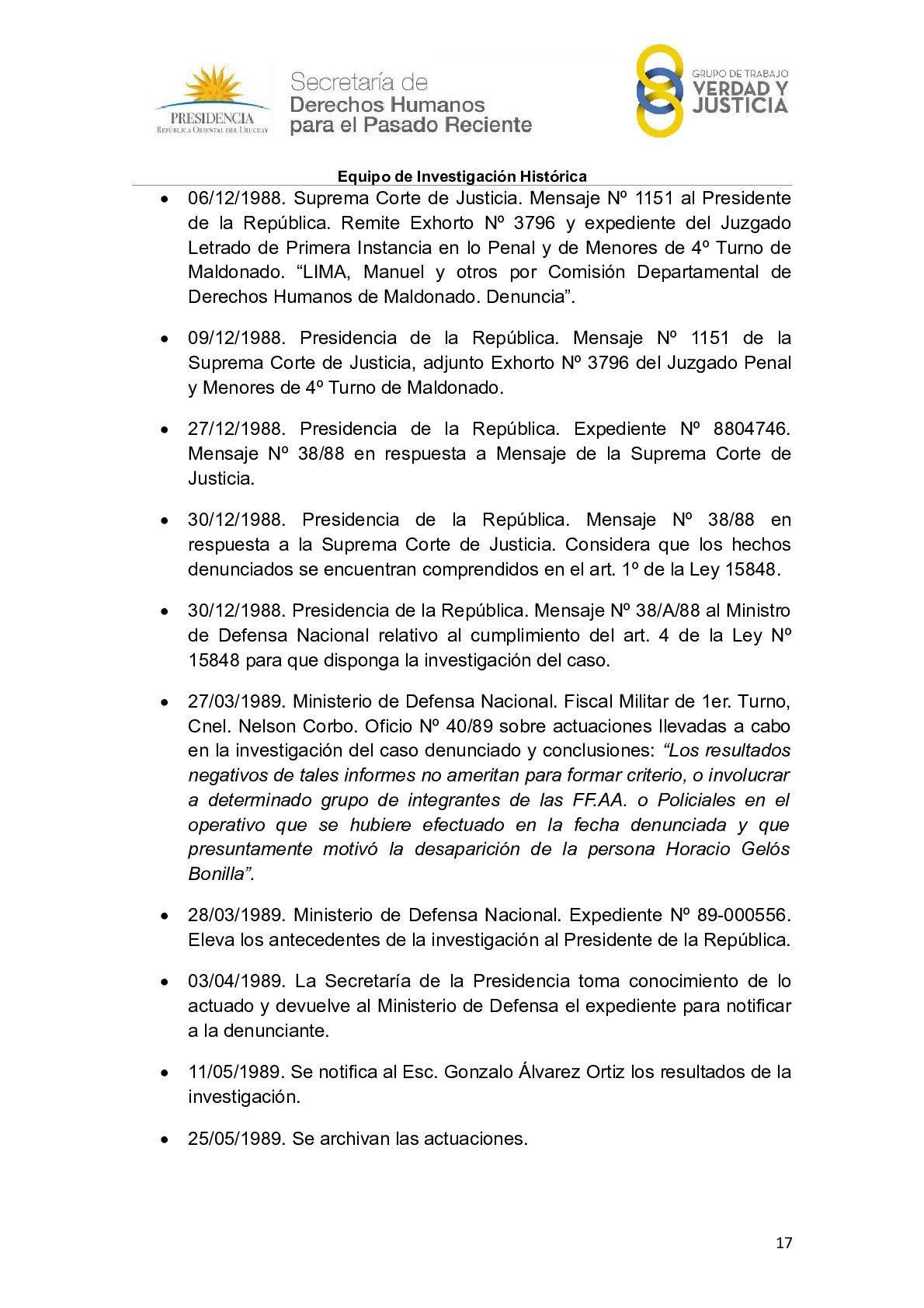 PRESIDENCIA
REPÚBLICA ORIENTAL DEL URUGUAY

Secretaría de
Derechos Humanos
para el Pasado Reciente

GRUPO DE TRABAJO
VERDAD Y
JUSTICIA

Equipo de Investigación Histórica

• 06/12/1988. Suprema Corte de Justicia. Mensaje Nº 1151 al Presidente de la República. Remite Exhorto Nº 3796 y expediente del Juzgado Letrado de Primera Instancia en lo Penal y de Menores de 4º Turno de Maldonado. “LIMA, Manuel y otros por Comisión Departamental de Derechos Humanos de Maldonado. Denuncia”.

• 09/12/1988. Presidencia de la República. Mensaje Nº 1151 de la Suprema Corte de Justicia, adjunto Exhorto Nº 3796 del Juzgado Penal y Menores de 4º Turno de Maldonado.

• 27/12/1988. Presidencia de la República. Expediente Nº 8804746. Mensaje Nº 38/88 en respuesta a Mensaje de la Suprema Corte de Justicia.

• 30/12/1988. Presidencia de la República. Mensaje Nº 38/88 en respuesta a la Suprema Corte de Justicia. Considera que los hechos denunciados se encuentran comprendidos en el art. 1º de la Ley 15848.

• 30/12/1988. Presidencia de la República. Mensaje Nº 38/A/88 al Ministro de Defensa Nacional relativo al cumplimiento del art. 4 de la Ley Nº 15848 para que disponga la investigación del caso.

• 27/03/1989. Ministerio de Defensa Nacional. Fiscal Militar de 1er. Turno, Cnel. Nelson Corbo. Oficio Nº 40/89 sobre actuaciones llevadas a cabo en la investigación del caso denunciado y conclusiones: “Los resultados negativos de tales informes no ameritan para formar criterio, o involucrar a determinado grupo de integrantes de las FF.AA. o Policiales en el operativo que se hubiere efectuado en la fecha denunciada y que presuntamente motivó la desaparición de la persona Horacio Gelós Bonilla”.

• 28/03/1989. Ministerio de Defensa Nacional. Expediente Nº 89-000556. Eleva los antecedentes de la investigación al Presidente de la República.

• 03/04/1989. La Secretaría de la Presidencia toma conocimiento de lo actuado y devuelve al Ministerio de Defensa el expediente para notificar a la denunciante.

• 11/05/1989. Se notifica al Esc. Gonzalo Álvarez Ortiz los resultados de la investigación.

• 25/05/1989. Se archivan las actuaciones.

17